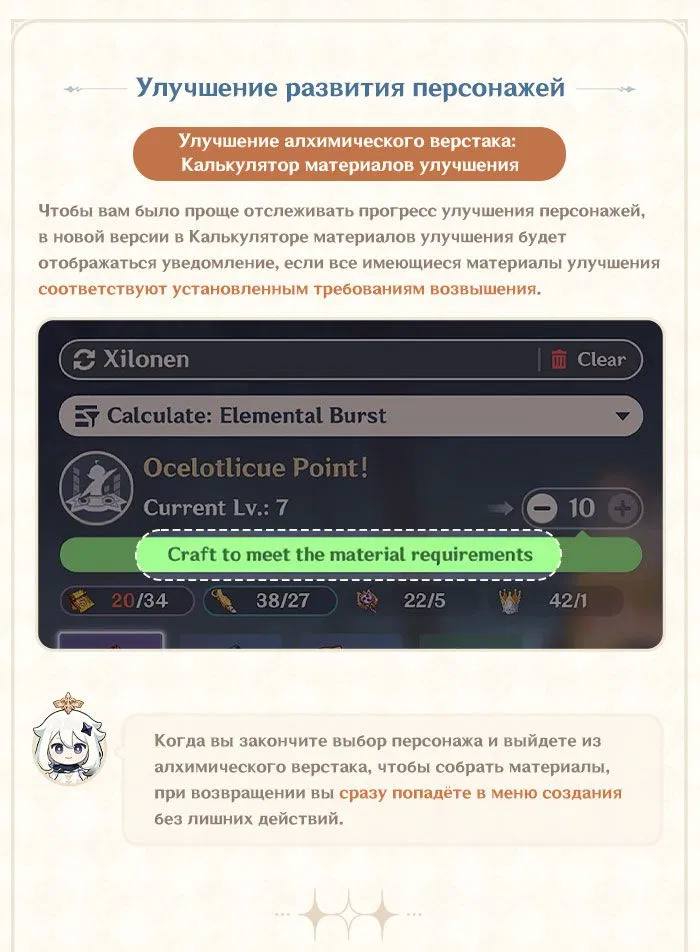 Улучшение развития персонажей

Улучшение алхимического верстака: Калькулятор материалов улучшения

Чтобы вам было проще отслеживать прогресс улучшения персонажей, в новой версии в Калькуляторе материалов улучшения будет отображаться уведомление, если все имеющиеся материалы улучшения соответствуют установленным требованиям возвышения.

Xilonen

Clear

Calculate: Elemental Burst

Ocelotlicue Point!

Current Lv.: 7

10

Craft to meet the material requirements

20/34

38/27

22/5

42/1

Когда вы закончите выбор персонажа и выйдете из алхимического верстака, чтобы собрать материалы, при возвращении вы сразу попадёте в меню создания без лишних действий.